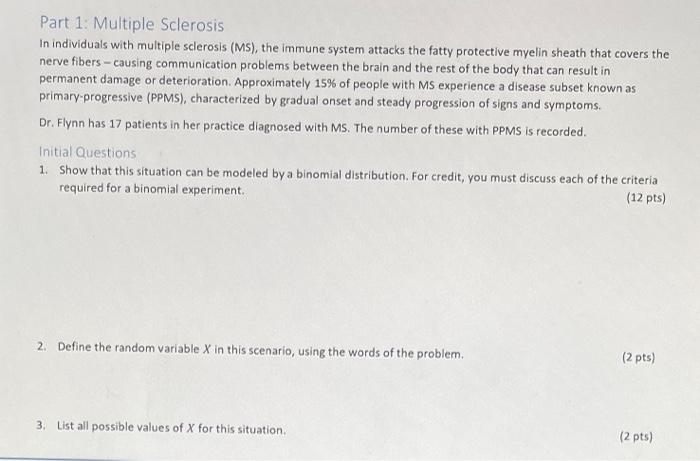 Part 1: Multiple Sclerosis

In individuals with multiple sclerosis (MS), the immune system attacks the fatty protective myelin sheath that covers the nerve fibers – causing communication problems between the brain and the rest of the body that can result in permanent damage or deterioration. Approximately 15% of people with MS experience a disease subset known as primary-progressive (PPMS), characterized by gradual onset and steady progression of signs and symptoms.

Dr. Flynn has 17 patients in her practice diagnosed with MS. The number of these with PPMS is recorded.

Initial Questions

1. Show that this situation can be modeled by a binomial distribution. For credit, you must discuss each of the criteria required for a binomial experiment. (12 pts)

2. Define the random variable $X$ in this scenario, using the words of the problem. (2 pts)

3. List all possible values of $X$ for this situation. (2 pts)